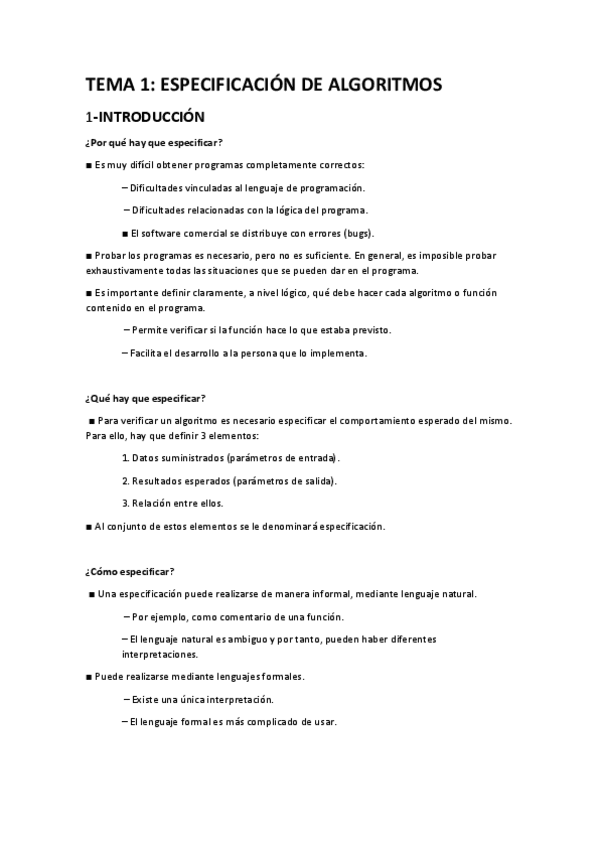 TEMA 1: ESPECIFICACIÓN DE ALGORITMOS

1-INTRODUCCIÓN

¿Por qué hay que especificar?

■ Es muy difícil obtener programas completamente correctos:

– Dificultades vinculadas al lenguaje de programación.

– Dificultades relacionadas con la lógica del programa.

■ El software comercial se distribuye con errores (bugs).

■ Probar los programas es necesario, pero no es suficiente. En general, es imposible probar exhaustivamente todas las situaciones que se pueden dar en el programa.

■ Es importante definir claramente, a nivel lógico, qué debe hacer cada algoritmo o función contenido en el programa.

– Permite verificar si la función hace lo que estaba previsto.

– Facilita el desarrollo a la persona que lo implementa.

¿Qué hay que especificar?

■ Para verificar un algoritmo es necesario especificar el comportamiento esperado del mismo. Para ello, hay que definir 3 elementos:

1. Datos suministrados (parámetros de entrada).

2. Resultados esperados (parámetros de salida).

3. Relación entre ellos.

■ Al conjunto de estos elementos se le denominará especificación.

¿Cómo especificar?

■ Una especificación puede realizarse de manera informal, mediante lenguaje natural.

– Por ejemplo, como comentario de una función.

– El lenguaje natural es ambiguo y por tanto, pueden haber diferentes interpretaciones.

■ Puede realizarse mediante lenguajes formales.

– Existe una única interpretación.

– El lenguaje formal es más complicado de usar.